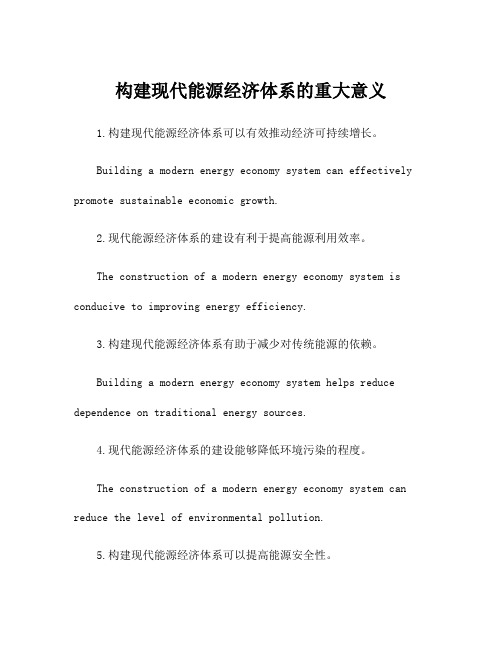 构建现代能源经济体系的重大意义

1.构建现代能源经济体系可以有效推动经济可持续增长。

Building a modern energy economy system can effectively promote sustainable economic growth.

2.现代能源经济体系的建设有利于提高能源利用效率。

The construction of a modern energy economy system is conducive to improving energy efficiency.

3.构建现代能源经济体系有助于减少对传统能源的依赖。

Building a modern energy economy system helps reduce dependence on traditional energy sources.

4.现代能源经济体系的建设能够降低环境污染的程度。

The construction of a modern energy economy system can reduce the level of environmental pollution.

5.构建现代能源经济体系可以提高能源安全性。